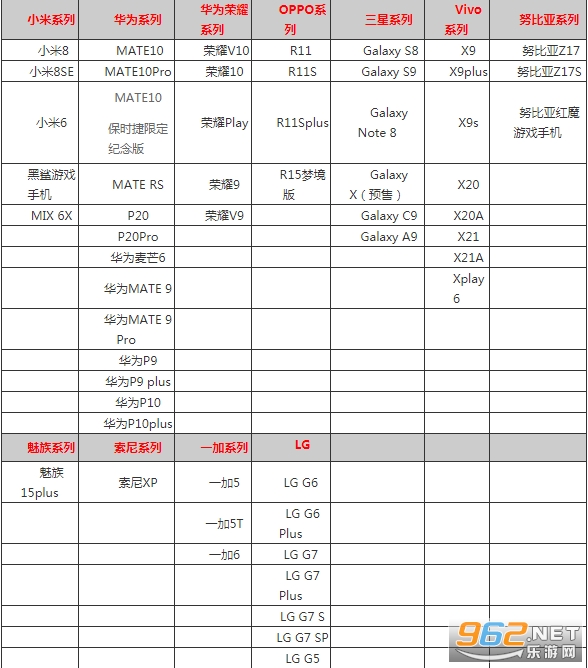 | 小米系列 | 华为系列 | 华为荣耀系列 | OPPO系列 | 三星系列 | Vivo系列 | 努比亚系列 |
|---|---|---|---|---|---|---|
| 小米8 | MATE10 | 荣耀V10 | R11 | Galaxy S8 | X9 | 努比亚Z17 |
| 小米8SE | MATE10Pro | 荣耀10 | R11S | Galaxy S9 | X9plus | 努比亚Z17S |
| 小米6 | MATE10 保时捷限定纪念版 | 荣耀Play | R11Splus | Galaxy Note 8 | X9s | 努比亚红魔游戏手机 |
| 黑鲨游戏手机 | MATE RS | 荣耀9 | R15梦境版 | Galaxy X（预售） | X20 | |
| MIX 6X | P20 | 荣耀V9 | | Galaxy C9 | X20A | |
| | P20Pro | | | Galaxy A9 | X21 | |
| | 华为麦芒6 | | | | X21A | |
| | 华为MATE 9 | | | | Xplay 6 | |
| | 华为MATE 9 Pro | | | | | |
| | 华为P9 | | | | | |
| | 华为P9 plus | | | | | |
| | 华为P10 | | | | | |
| | 华为P10plus | | | | | |
| 魅族系列 | 索尼系列 | 一加系列 | LG | | | |
| 魅族15plus | 索尼XP | 一加5 | LG G6 | | | |
| | | 一加5T | LG G6 Plus | | | |
| | | 一加6 | LG G7 | | | |
| | | | LG G7 Plus | | | |
| | | | LG G7 S | | | |
| | | | LG G7 SP | | | |
| | | | LG G5 | | | |

962.NET 乐游网